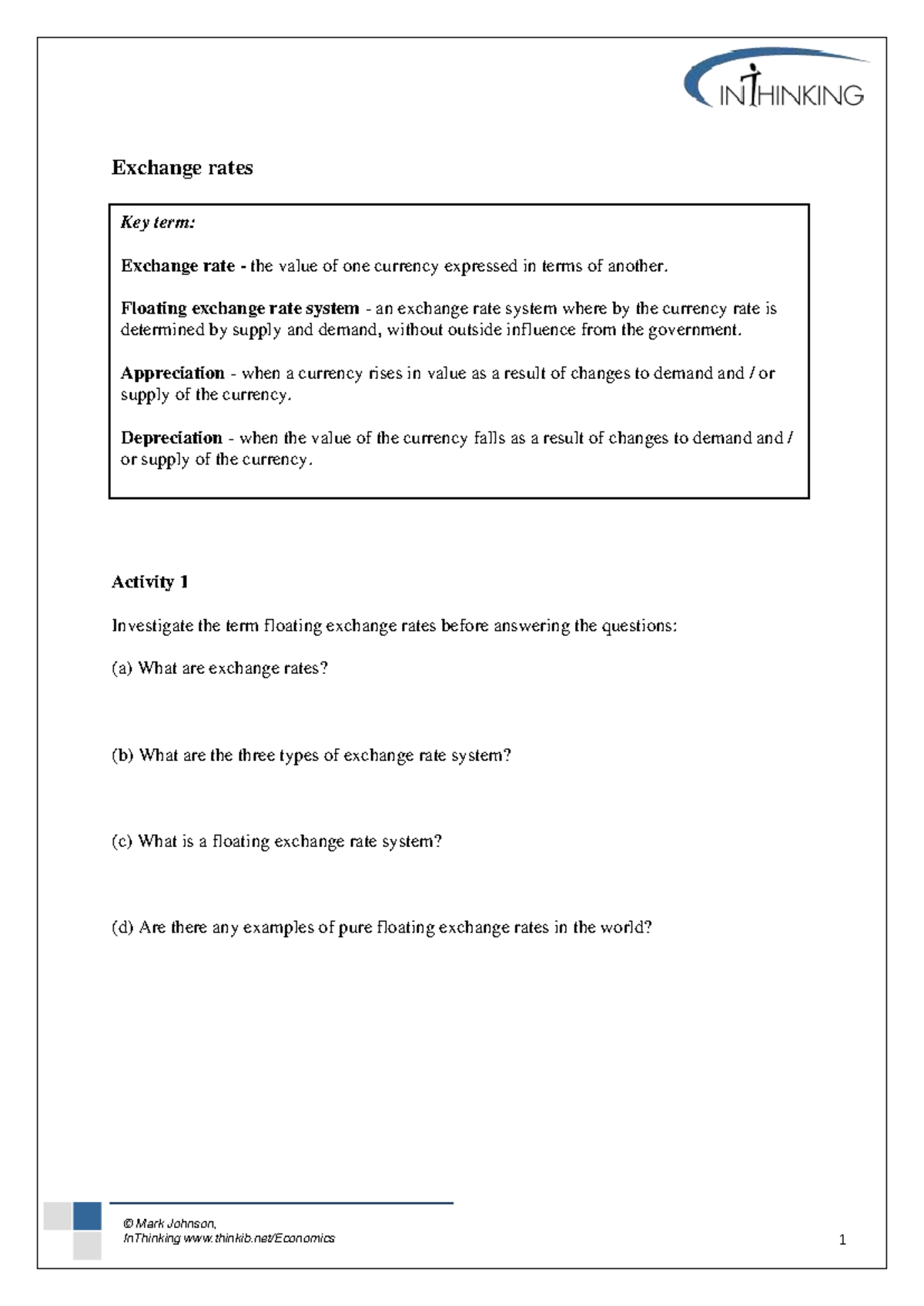 INTHINKING

Exchange rates

Key term:

Exchange rate - the value of one currency expressed in terms of another.

Floating exchange rate system - an exchange rate system where by the currency rate is determined by supply and demand, without outside influence from the government.

Appreciation - when a currency rises in value as a result of changes to demand and / or supply of the currency.

Depreciation - when the value of the currency falls as a result of changes to demand and / or supply of the currency.

Activity 1

Investigate the term floating exchange rates before answering the questions:

(a) What are exchange rates?

(b) What are the three types of exchange rate system?

(c) What is a floating exchange rate system?

(d) Are there any examples of pure floating exchange rates in the world?

© Mark Johnson,
InThinking www.thinkib.net/Economics

1